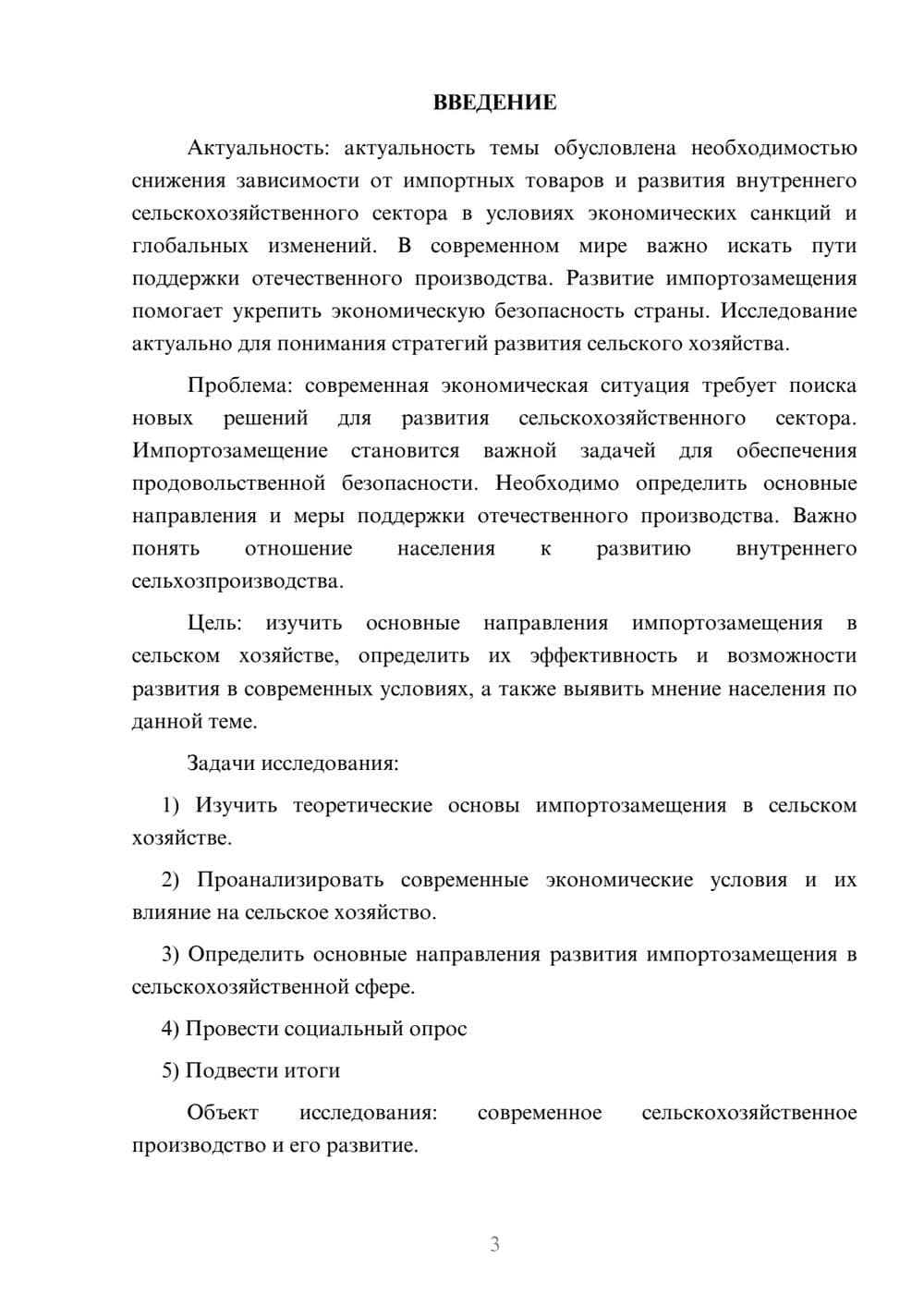 ВВЕДЕНИЕ

Актуальность: актуальность темы обусловлена необходимостью снижения зависимости от импортных товаров и развития внутреннего сельскохозяйственного сектора в условиях экономических санкций и глобальных изменений. В современном мире важно искать пути поддержки отечественного производства. Развитие импортозамещения помогает укрепить экономическую безопасность страны. Исследование актуально для понимания стратегий развития сельского хозяйства.

Проблема: современная экономическая ситуация требует поиска новых решений для развития сельскохозяйственного сектора. Импортозамещение становится важной задачей для обеспечения продовольственной безопасности. Необходимо определить основные направления и меры поддержки отечественного производства. Важно понять отношение населения к развитию внутреннего сельхозпроизводства.

Цель: изучить основные направления импортозамещения в сельском хозяйстве, определить их эффективность и возможности развития в современных условиях, а также выявить мнение населения по данной теме.

Задачи исследования:

1) Изучить теоретические основы импортозамещения в сельском хозяйстве.

2) Проанализировать современные экономические условия и их влияние на сельское хозяйство.

3) Определить основные направления развития импортозамещения в сельскохозяйственной сфере.

4) Провести социальный опрос

5) Подвести итоги

Объект исследования: современное сельскохозяйственное производство и его развитие.

3